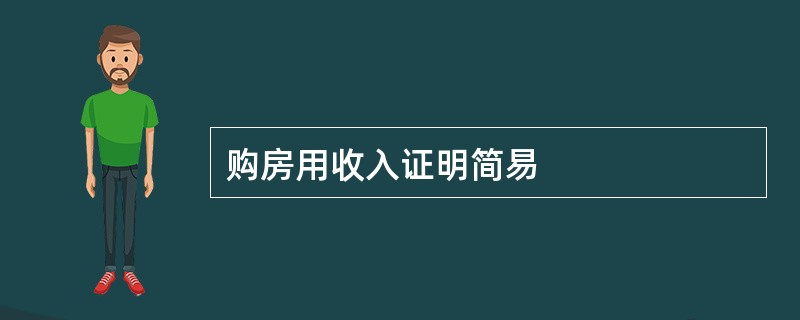 购房用收入证明简易